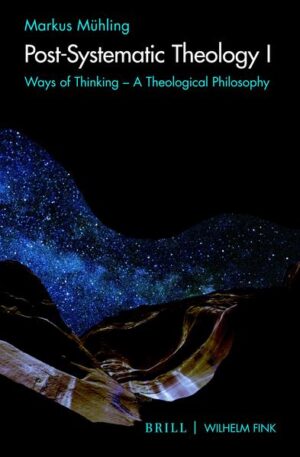 Markus Mühling

Post-Systematic Theology I

Ways of Thinking – A Theological Philosophy

BRILL | WILHELM FINK